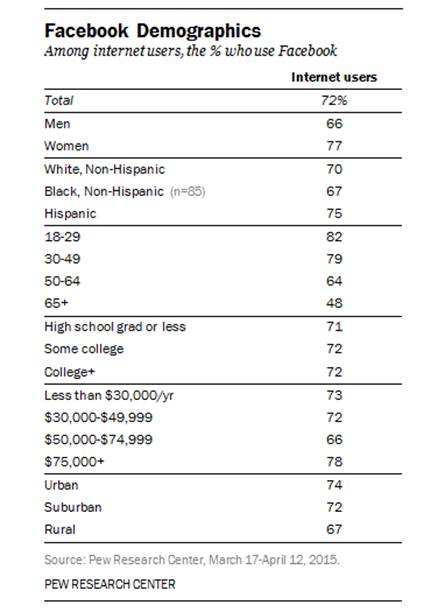 Facebook Demographics

Among internet users, the % who use Facebook

| | Internet users |
|---|---|
| Total | 72% |
| Men | 66 |
| Women | 77 |
| White, Non-Hispanic | 70 |
| Black, Non-Hispanic (n=85) | 67 |
| Hispanic | 75 |
| 18-29 | 82 |
| 30-49 | 79 |
| 50-64 | 64 |
| 65+ | 48 |
| High school grad or less | 71 |
| Some college | 72 |
| College+ | 72 |
| Less than \$30,000/yr | 73 |
| \$30,000-\$49,999 | 72 |
| \$50,000-\$74,999 | 66 |
| \$75,000+ | 78 |
| Urban | 74 |
| Suburban | 72 |
| Rural | 67 |

Source: Pew Research Center, March 17-April 12, 2015.

PEW RESEARCH CENTER